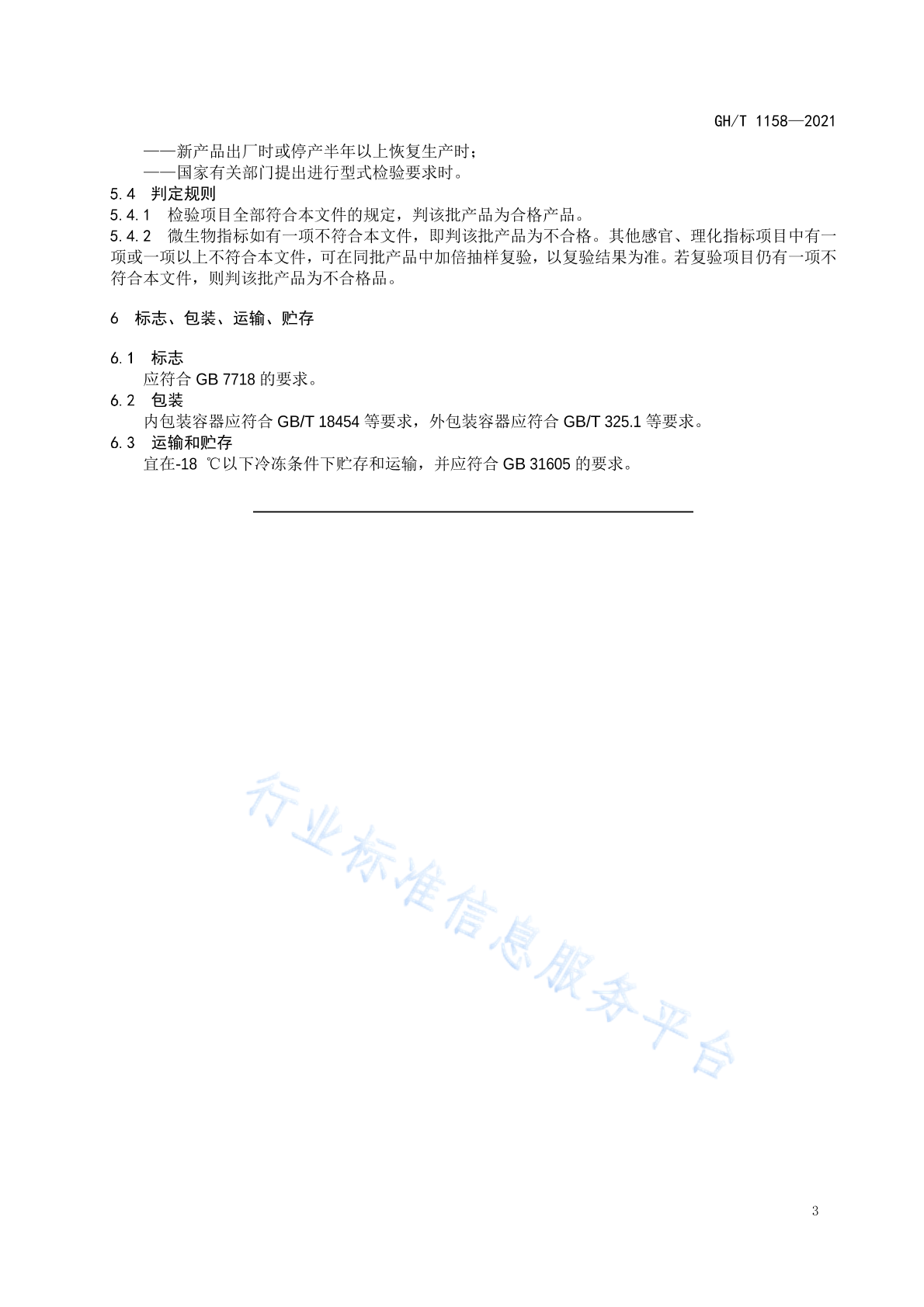 GH/T 1158—2021

——新产品出厂时或停产半年以上恢复生产时；
——国家有关部门提出进行型式检验要求时。

5.4 判定规则

5.4.1 检验项目全部符合本文件的规定，判该批产品为合格产品。

5.4.2 微生物指标如有一项不符合本文件，即判该批产品为不合格。其他感官、理化指标项目中有一项或一项以上不符合本文件，可在同批产品中加倍抽样复验，以复验结果为准。若复验项目仍有一项不符合本文件，则判该批产品为不合格品。

6 标志、包装、运输、贮存

6.1 标志

应符合 GB 7718 的要求。

6.2 包装

内包装容器应符合 GB/T 18454 等要求，外包装容器应符合 GB/T 325.1 等要求。

6.3 运输和贮存

宜在-18 ℃以下冷冻条件下贮存和运输，并应符合 GB 31605 的要求。

行业标准信息服务平台

3